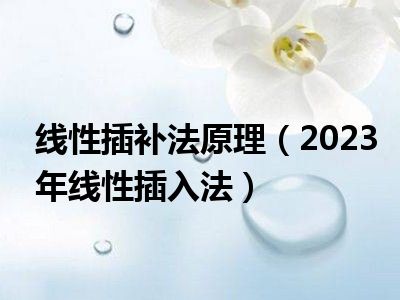 线性插补法原理（2023年线性插入法）